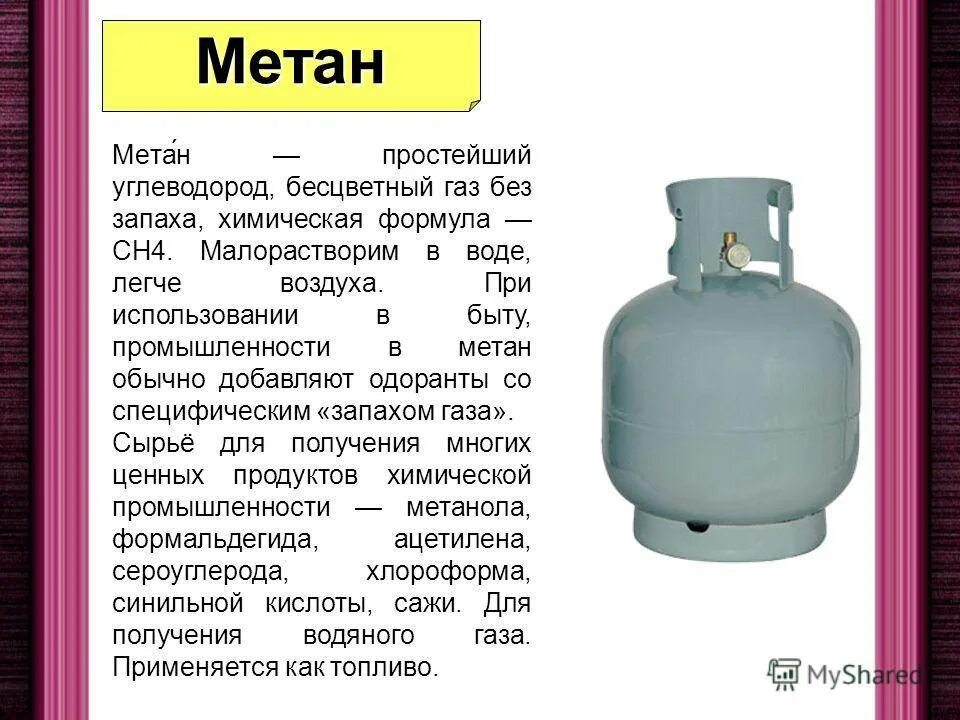 Метан

Мета́н — простейший углеводород, бесцветный газ без запаха, химическая формула — CH4. Малорастворим в воде, легче воздуха. При использовании в быту, промышленности в метан обычно добавляют одоранты со специфическим «запахом газа».
Сырьё для получения многих ценных продуктов химической промышленности — метанола, формальдегида, ацетилена, сероуглерода, хлороформа, синильной кислоты, сажи. Для получения водяного газа. Применяется как топливо.

MyShared